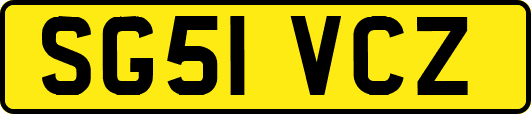 SG51 VCZ